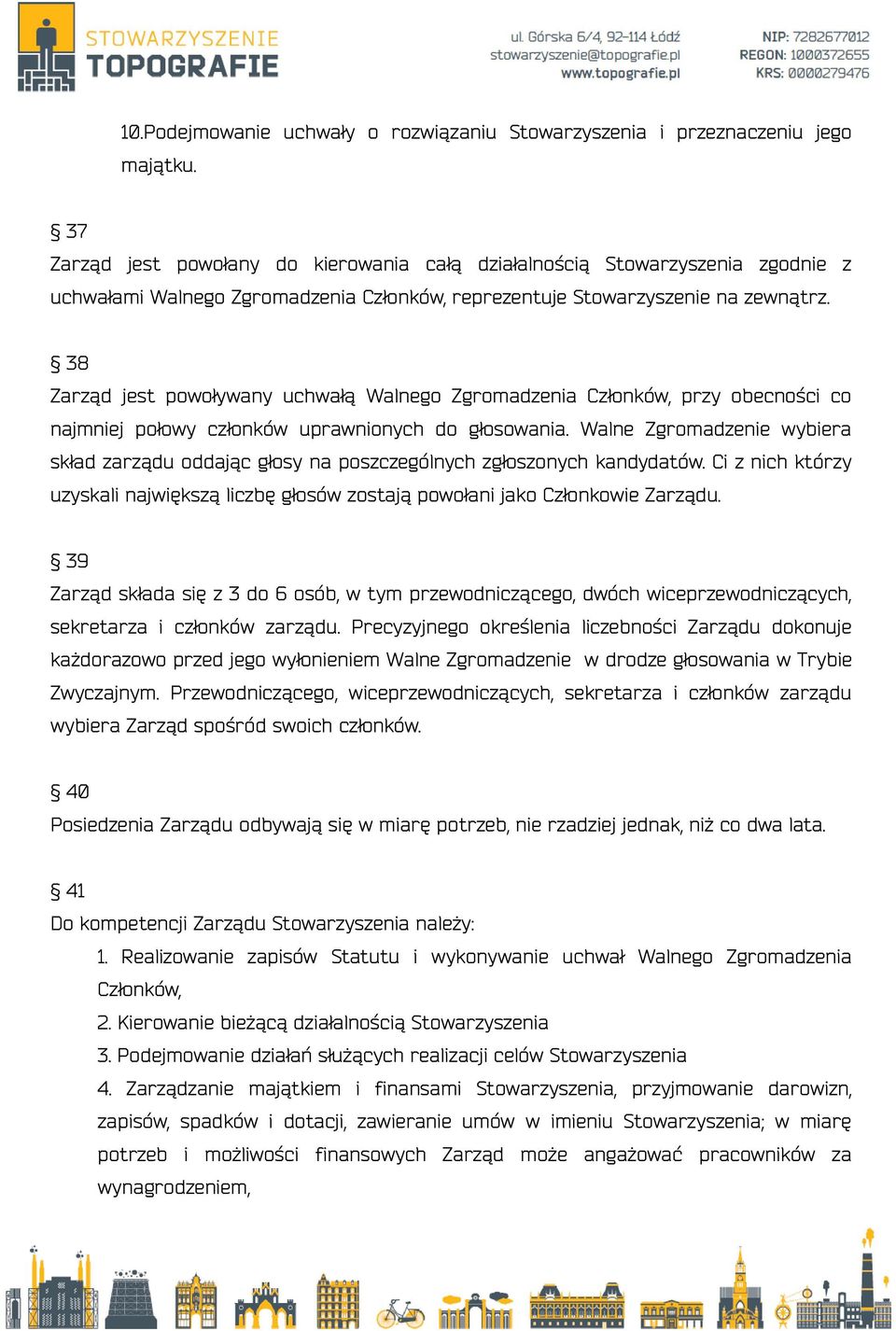 STOWARZYSZENIE TOPOGRAFIE

ul. Górska 6/4, 92-114 Łódź
stowarzyszenie@topografie.pl
www.topografie.pl

NIP: 7282677012
REGON: 1000372655
KRS: 0000279476

10.Podejmowanie uchwały o rozwiązaniu Stowarzyszenia i przeznaczeniu jego majątku.

§ 37
Zarząd jest powołany do kierowania całą działalnością Stowarzyszenia zgodnie z uchwałami Walnego Zgromadzenia Członków, reprezentuje Stowarzyszenie na zewnątrz.

§ 38
Zarząd jest powoływany uchwałą Walnego Zgromadzenia Członków, przy obecności co najmniej połowy członków uprawnionych do głosowania. Walne Zgromadzenie wybiera skład zarządu oddając głosy na poszczególnych zgłoszonych kandydatów. Ci z nich którzy uzyskali największą liczbę głosów zostają powołani jako Członkowie Zarządu.

§ 39
Zarząd składa się z 3 do 6 osób, w tym przewodniczącego, dwóch wiceprzewodniczących, sekretarza i członków zarządu. Precyzyjnego określenia liczebności Zarządu dokonuje każdorazowo przed jego wyłonieniem Walne Zgromadzenie w drodze głosowania w Trybie Zwyczajnym. Przewodniczącego, wiceprzewodniczących, sekretarza i członków zarządu wybiera Zarząd spośród swoich członków.

§ 40
Posiedzenia Zarządu odbywają się w miarę potrzeb, nie rzadziej jednak, niż co dwa lata.

§ 41
Do kompetencji Zarządu Stowarzyszenia należy:
1. Realizowanie zapisów Statutu i wykonywanie uchwał Walnego Zgromadzenia Członków,
2. Kierowanie bieżącą działalnością Stowarzyszenia
3. Podejmowanie działań służących realizacji celów Stowarzyszenia
4. Zarządzanie majątkiem i finansami Stowarzyszenia, przyjmowanie darowizn, zapisów, spadków i dotacji, zawieranie umów w imieniu Stowarzyszenia; w miarę potrzeb i możliwości finansowych Zarząd może angażować pracowników za wynagrodzeniem,